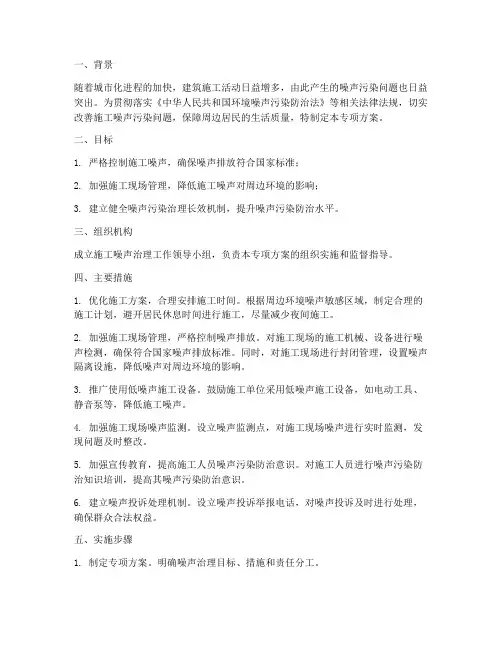 一、背景

随着城市化进程的加快，建筑施工活动日益增多，由此产生的噪声污染问题也日益突出。为贯彻落实《中华人民共和国环境噪声污染防治法》等相关法律法规，切实改善施工噪声污染问题，保障周边居民的生活质量，特制定本专项方案。

二、目标

1. 严格控制施工噪声，确保噪声排放符合国家标准；

2. 加强施工现场管理，降低施工噪声对周边环境的影响；

3. 建立健全噪声污染治理长效机制，提升噪声污染防治水平。

三、组织机构

成立施工噪声治理工作领导小组，负责本专项方案的组织实施和监督指导。

四、主要措施

1. 优化施工方案，合理安排施工时间。根据周边环境噪声敏感区域，制定合理的施工计划，避开居民休息时间进行施工，尽量减少夜间施工。

2. 加强施工现场管理，严格控制噪声排放。对施工现场的施工机械、设备进行噪声检测，确保符合国家噪声排放标准。同时，对施工现场进行封闭管理，设置噪声隔离设施，降低噪声对周边环境的影响。

3. 推广使用低噪声施工设备。鼓励施工单位采用低噪声施工设备，如电动工具、静音泵等，降低施工噪声。

4. 加强施工现场噪声监测。设立噪声监测点，对施工现场噪声进行实时监测，发现问题及时整改。

5. 加强宣传教育，提高施工人员噪声污染防治意识。对施工人员进行噪声污染防治知识培训，提高其噪声污染防治意识。

6. 建立噪声投诉处理机制。设立噪声投诉举报电话，对噪声投诉及时进行处理，确保群众合法权益。

五、实施步骤

1. 制定专项方案。明确噪声治理目标、措施和责任分工。